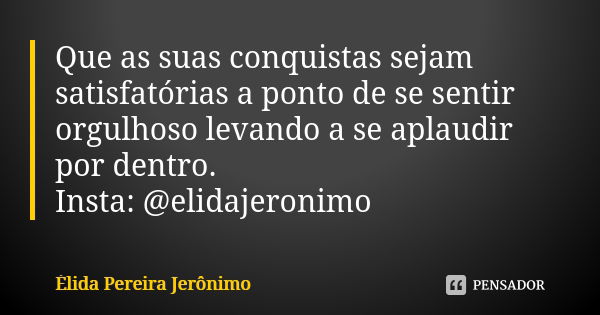 Que as suas conquistas sejam satisfatórias a ponto de se sentir orgulhoso levando a se aplaudir por dentro.
Insta: @elidajeronimo

Élida Pereira Jerônimo

PENSADOR